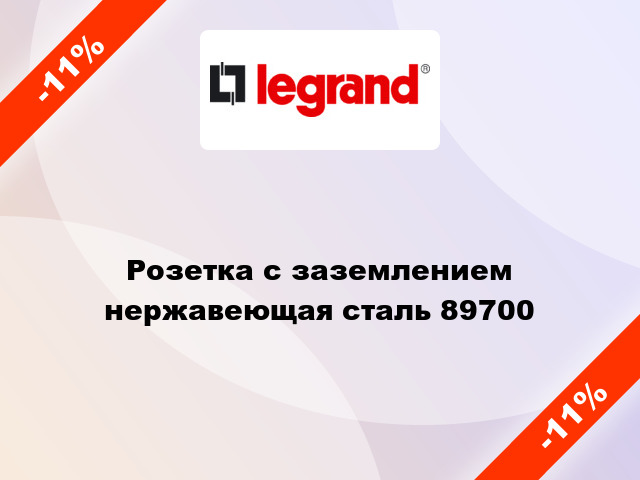 -11%

legrand®

Розетка с заземлением нержавеющая сталь 89700

-11%